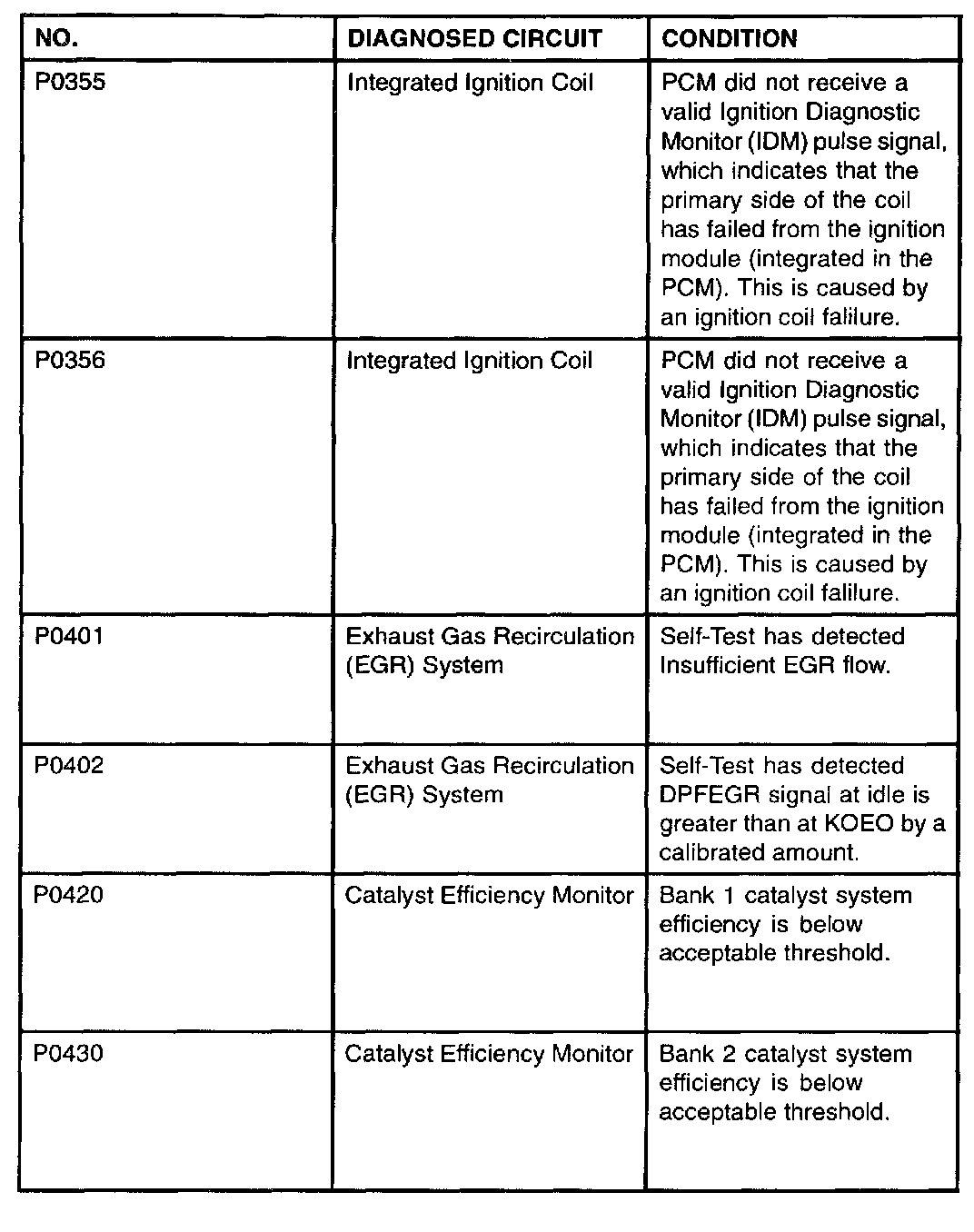 | NO. | DIAGNOSED CIRCUIT | CONDITION |
|---|---|---|
| P0355 | Integrated Ignition Coil | PCM did not receive a valid Ignition Diagnostic Monitor (IDM) pulse signal, which indicates that the primary side of the coil has failed from the ignition module (integrated in the PCM). This is caused by an ignition coil falilure. |
| P0356 | Integrated Ignition Coil | PCM did not receive a valid Ignition Diagnostic Monitor (IDM) pulse signal, which indicates that the primary side of the coil has failed from the ignition module (integrated in the PCM). This is caused by an ignition coil falilure. |
| P0401 | Exhaust Gas Recirculation (EGR) System | Self-Test has detected Insufficient EGR flow. |
| P0402 | Exhaust Gas Recirculation (EGR) System | Self-Test has detected DPFEGR signal at idle is greater than at KOEO by a calibrated amount. |
| P0420 | Catalyst Efficiency Monitor | Bank 1 catalyst system efficiency is below acceptable threshold. |
| P0430 | Catalyst Efficiency Monitor | Bank 2 catalyst system efficiency is below acceptable threshold. |